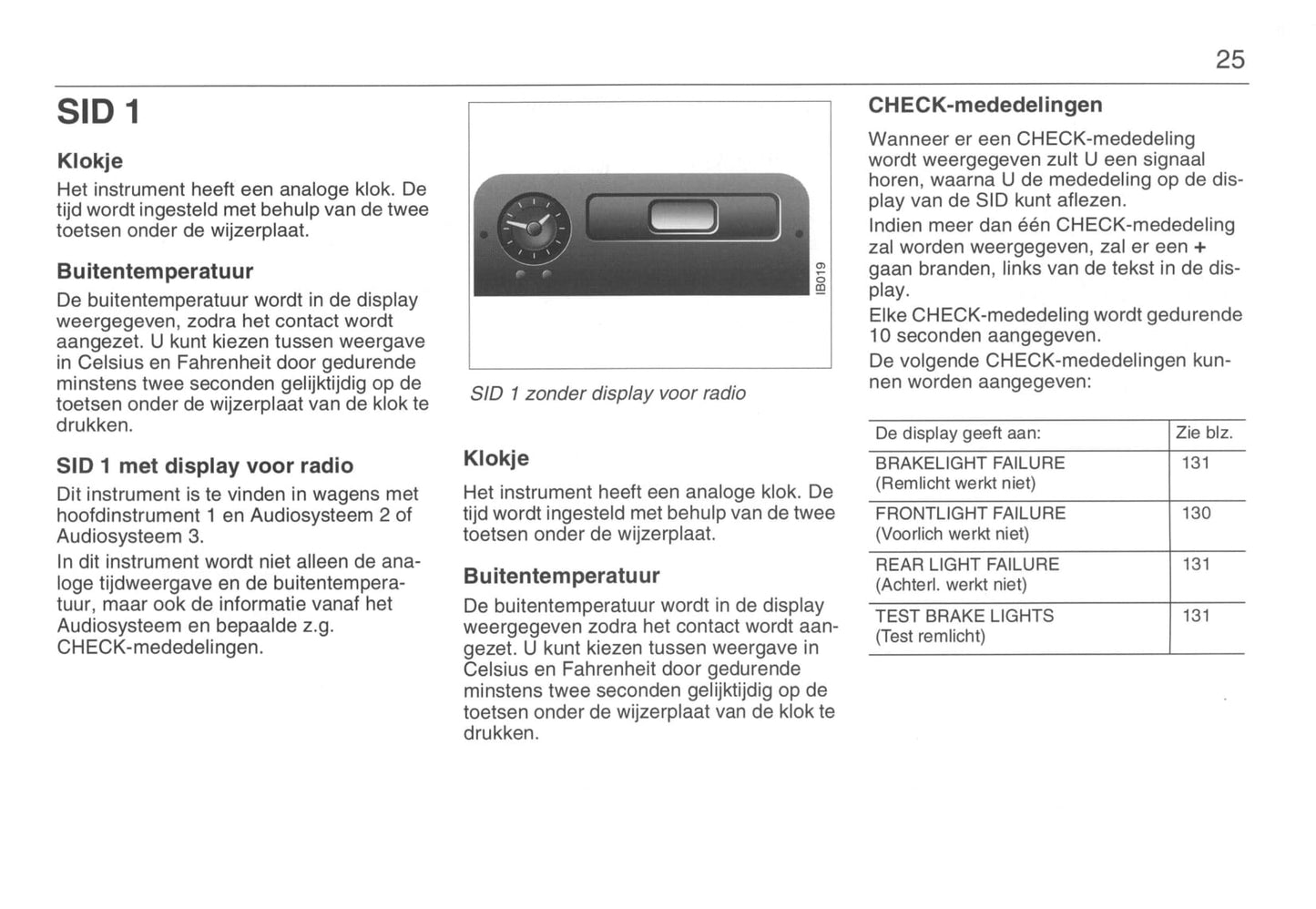 25

SID 1

Klokje

Het instrument heeft een analoge klok. De tijd wordt ingesteld met behulp van de twee toetsen onder de wijzerplaat.

Buitentemperatuur

De buitentemperatuur wordt in de display weergegeven, zodra het contact wordt aangezet. U kunt kiezen tussen weergave in Celsius en Fahrenheit door gedurende minstens twee seconden gelijktijdig op de toetsen onder de wijzerplaat van de klok te drukken.

SID 1 met display voor radio

Dit instrument is te vinden in wagens met hoofdinstrument 1 en Audiosysteem 2 of Audiosysteem 3.

In dit instrument wordt niet alleen de analoge tijdweergave en de buitentemperatuur, maar ook de informatie vanaf het Audiosysteem en bepaalde z.g. CHECK-mededelingen.

IB019

SID 1 zonder display voor radio

Klokje

Het instrument heeft een analoge klok. De tijd wordt ingesteld met behulp van de twee toetsen onder de wijzerplaat.

Buitentemperatuur

De buitentemperatuur wordt in de display weergegeven zodra het contact wordt aangezet. U kunt kiezen tussen weergave in Celsius en Fahrenheit door gedurende minstens twee seconden gelijktijdig op de toetsen onder de wijzerplaat van de klok te drukken.

CHECK-mededelingen

Wanneer er een CHECK-mededeling wordt weergegeven zult U een signaal horen, waarna U de mededeling op de display van de SID kunt aflezen.

Indien meer dan één CHECK-mededeling zal worden weergegeven, zal er een + gaan branden, links van de tekst in de display.

Elke CHECK-mededeling wordt gedurende 10 seconden aangegeven.

De volgende CHECK-mededelingen kunnen worden aangegeven:

| De display geeft aan: | Zie blz. |
|---|---|
| BRAKELIGHT FAILURE (Remlicht werkt niet) | 131 |
| FRONTLIGHT FAILURE (Voorlich werkt niet) | 130 |
| REAR LIGHT FAILURE (Achterl. werkt niet) | 131 |
| TEST BRAKE LIGHTS (Test remlicht) | 131 |